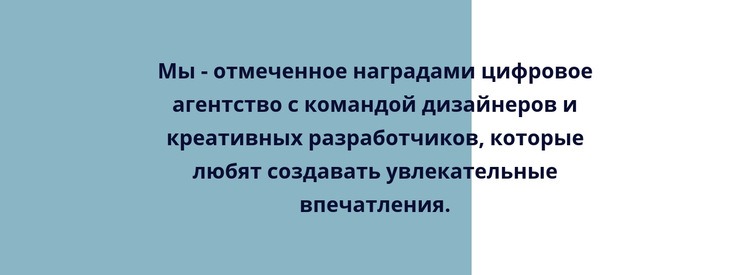 Мы - отмеченное наградами цифровое агентство с командой дизайнеров и креативных разработчиков, которые любят создавать увлекательные впечатления.